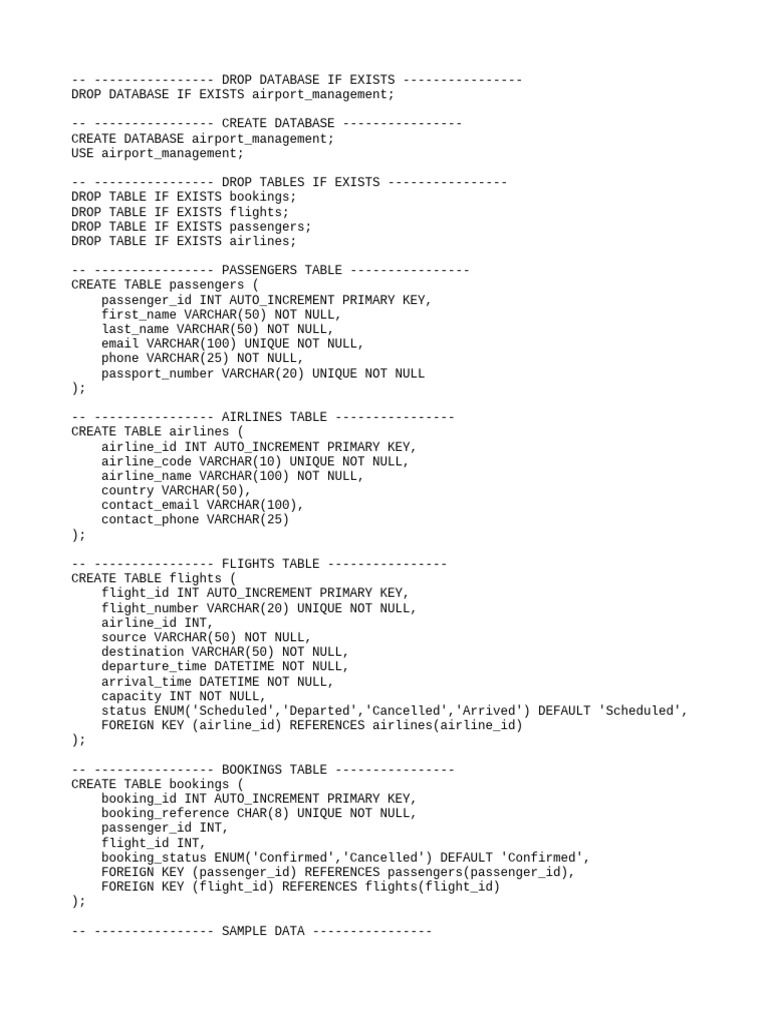 -- ---------------- DROP DATABASE IF EXISTS ----------------
DROP DATABASE IF EXISTS airport_management;

-- ---------------- CREATE DATABASE ----------------
CREATE DATABASE airport_management;
USE airport_management;

-- ---------------- DROP TABLES IF EXISTS ----------------
DROP TABLE IF EXISTS bookings;
DROP TABLE IF EXISTS flights;
DROP TABLE IF EXISTS passengers;
DROP TABLE IF EXISTS airlines;

-- ---------------- PASSENGERS TABLE ----------------
CREATE TABLE passengers (
    passenger_id INT AUTO_INCREMENT PRIMARY KEY,
    first_name VARCHAR(50) NOT NULL,
    last_name VARCHAR(50) NOT NULL,
    email VARCHAR(100) UNIQUE NOT NULL,
    phone VARCHAR(25) NOT NULL,
    passport_number VARCHAR(20) UNIQUE NOT NULL
);

-- ---------------- AIRLINES TABLE ----------------
CREATE TABLE airlines (
    airline_id INT AUTO_INCREMENT PRIMARY KEY,
    airline_code VARCHAR(10) UNIQUE NOT NULL,
    airline_name VARCHAR(100) NOT NULL,
    country VARCHAR(50),
    contact_email VARCHAR(100),
    contact_phone VARCHAR(25)
);

-- ---------------- FLIGHTS TABLE ----------------
CREATE TABLE flights (
    flight_id INT AUTO_INCREMENT PRIMARY KEY,
    flight_number VARCHAR(20) UNIQUE NOT NULL,
    airline_id INT,
    source VARCHAR(50) NOT NULL,
    destination VARCHAR(50) NOT NULL,
    departure_time DATETIME NOT NULL,
    arrival_time DATETIME NOT NULL,
    capacity INT NOT NULL,
    status ENUM('Scheduled','Departed','Cancelled','Arrived') DEFAULT 'Scheduled',
    FOREIGN KEY (airline_id) REFERENCES airlines(airline_id)
);

-- ---------------- BOOKINGS TABLE ----------------
CREATE TABLE bookings (
    booking_id INT AUTO_INCREMENT PRIMARY KEY,
    booking_reference CHAR(8) UNIQUE NOT NULL,
    passenger_id INT,
    flight_id INT,
    booking_status ENUM('Confirmed','Cancelled') DEFAULT 'Confirmed',
    FOREIGN KEY (passenger_id) REFERENCES passengers(passenger_id),
    FOREIGN KEY (flight_id) REFERENCES flights(flight_id)
);

-- ---------------- SAMPLE DATA ----------------